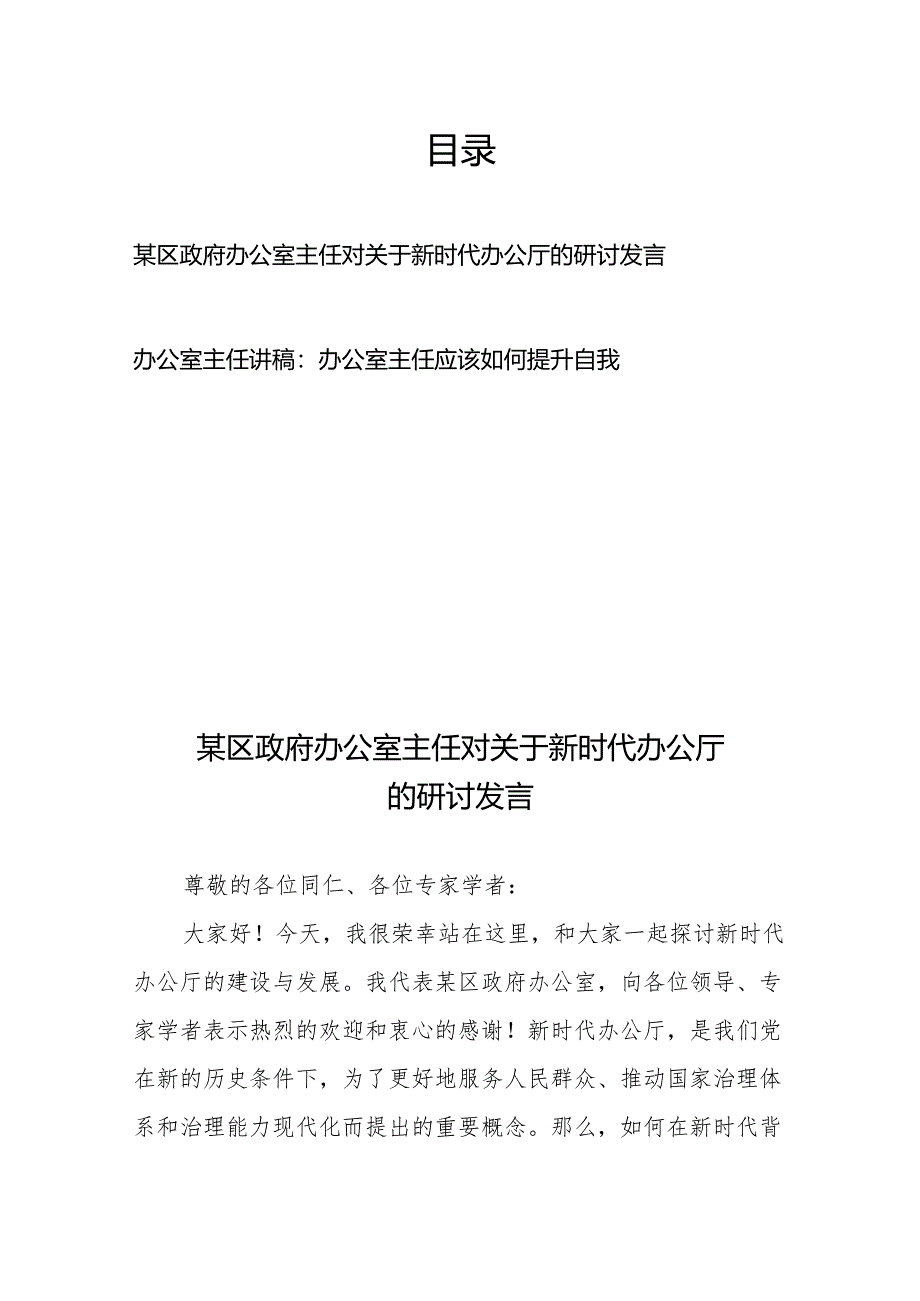 目录

某区政府办公室主任对关于新时代办公厅的研讨发言

办公室主任讲稿：办公室主任应该如何提升自我

某区政府办公室主任对关于新时代办公厅的研讨发言

尊敬的各位同仁、各位专家学者：

大家好！今天，我很荣幸站在这里，和大家一起探讨新时代办公厅的建设与发展。我代表某区政府办公室，向各位领导、专家学者表示热烈的欢迎和衷心的感谢！新时代办公厅，是我们党在新的历史条件下，为了更好地服务人民群众、推动国家治理体系和治理能力现代化而提出的重要概念。那么，如何在新时代背